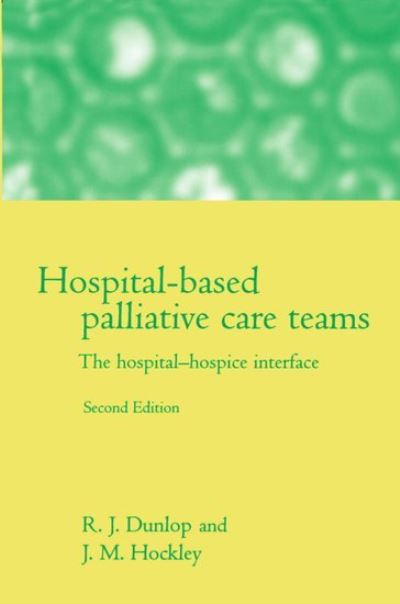 Hospital-based palliative care teams

The hospital–hospice interface

Second Edition

R. J. Dunlop and
J. M. Hockley